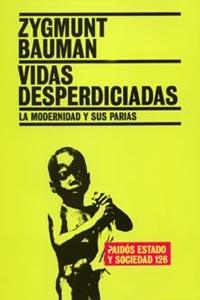 ZYGMUNT BAUMAN

VIDAS DESPERDICIADAS

LA MODERNIDAD Y SUS PARIAS

PAIDÓS ESTADO Y SOCIEDAD 126